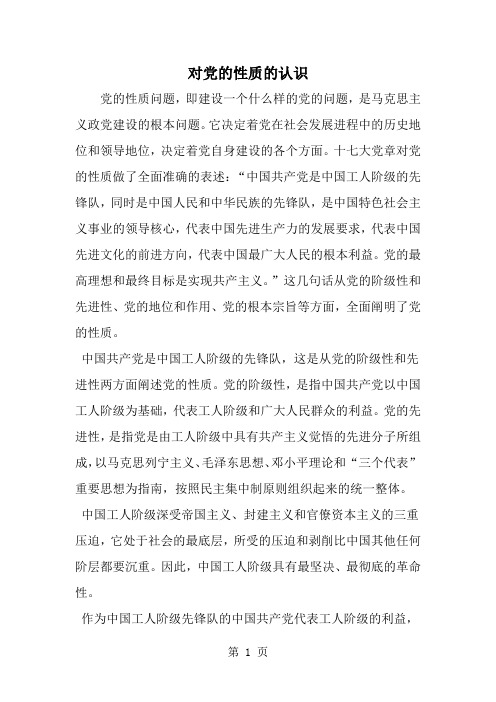 对党的性质的认识

党的性质问题，即建设一个什么样的党的问题，是马克思主义政党建设的根本问题。它决定着党在社会发展进程中的历史地位和领导地位，决定着党自身建设的各个方面。十七大党章对党的性质做了全面准确的表述：“中国共产党是中国工人阶级的先锋队，同时是中国人民和中华民族的先锋队，是中国特色社会主义事业的领导核心，代表中国先进生产力的发展要求，代表中国先进文化的前进方向，代表中国最广大人民的根本利益。党的最高理想和最终目标是实现共产主义。”这几句话从党的阶级性和先进性、党的地位和作用、党的根本宗旨等方面，全面阐明了党的性质。

中国共产党是中国工人阶级的先锋队，这是从党的阶级性和先进性两方面阐述党的性质。党的阶级性，是指中国共产党以中国工人阶级为基础，代表工人阶级和广大人民群众的利益。党的先进性，是指党是由工人阶级中具有共产主义觉悟的先进分子所组成，以马克思列宁主义、毛泽东思想、邓小平理论和“三个代表”重要思想为指南，按照民主集中制原则组织起来的统一整体。

中国工人阶级深受帝国主义、封建主义和官僚资本主义的三重压迫，它处于社会的最底层，所受的压迫和剥削比中国其他任何阶层都要沉重。因此，中国工人阶级具有最坚决、最彻底的革命性。

作为中国工人阶级先锋队的中国共产党代表工人阶级的利益，

第 1 页